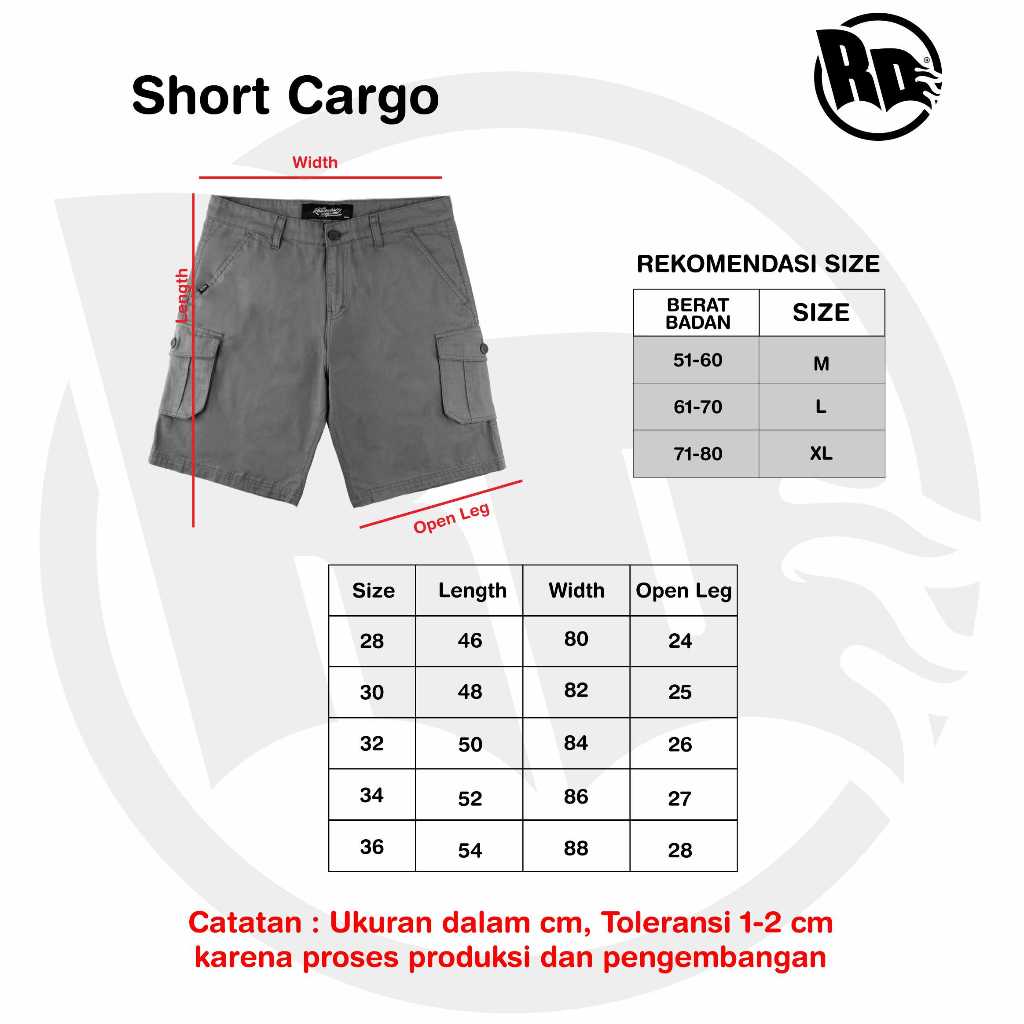 Short Cargo

RD

Width

Length

Open Leg

REKOMENDASI SIZE

| BERAT BADAN | SIZE |
|---|---|
| 51-60 | M |
| 61-70 | L |
| 71-80 | XL |

| Size | Length | Width | Open Leg |
|---|---|---|---|
| 28 | 46 | 80 | 24 |
| 30 | 48 | 82 | 25 |
| 32 | 50 | 84 | 26 |
| 34 | 52 | 86 | 27 |
| 36 | 54 | 88 | 28 |

Catatan : Ukuran dalam cm, Toleransi 1-2 cm karena proses produksi dan pengembangan